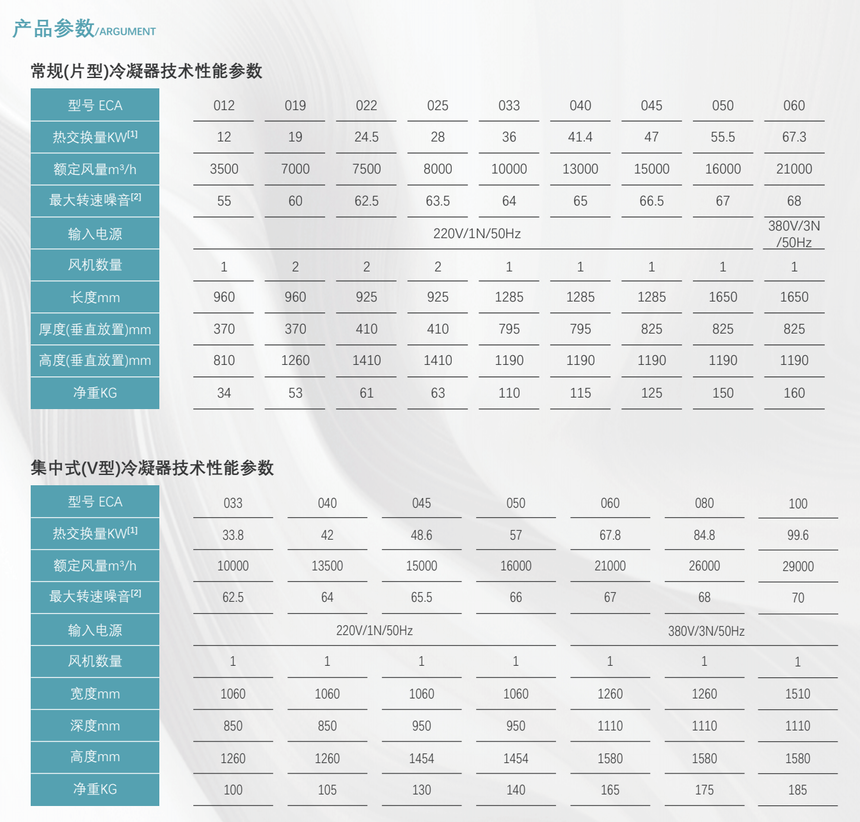 产品参数/ARGUMENT

常规(片型)冷凝器技术性能参数

| 型号 ECA | 012 | 019 | 022 | 025 | 033 | 040 | 045 | 050 | 060 |
|---|---|---|---|---|---|---|---|---|---|
| 热交换量KW$^{[1]}$ | 12 | 19 | 24.5 | 28 | 36 | 41.4 | 47 | 55.5 | 67.3 |
| 额定风量m³/h | 3500 | 7000 | 7500 | 8000 | 10000 | 13000 | 15000 | 16000 | 21000 |
| 最大转速噪音$^{[2]}$ | 55 | 60 | 62.5 | 63.5 | 64 | 65 | 66.5 | 67 | 68 |
| 输入电源 | 220V/1N/50Hz | | | | | | | | 380V/3N/50Hz |
| 风机数量 | 1 | 2 | 2 | 2 | 1 | 1 | 1 | 1 | 1 |
| 长度mm | 960 | 960 | 925 | 925 | 1285 | 1285 | 1285 | 1650 | 1650 |
| 厚度(垂直放置)mm | 370 | 370 | 410 | 410 | 795 | 795 | 825 | 825 | 825 |
| 高度(垂直放置)mm | 810 | 1260 | 1410 | 1410 | 1190 | 1190 | 1190 | 1190 | 1190 |
| 净重KG | 34 | 53 | 61 | 63 | 110 | 115 | 125 | 150 | 160 |

集中式(V型)冷凝器技术性能参数

| 型号 ECA | 033 | 040 | 045 | 050 | 060 | 080 | 100 |
|---|---|---|---|---|---|---|---|
| 热交换量KW$^{[1]}$ | 33.8 | 42 | 48.6 | 57 | 67.8 | 84.8 | 99.6 |
| 额定风量m³/h | 10000 | 13500 | 15000 | 16000 | 21000 | 26000 | 29000 |
| 最大转速噪音$^{[2]}$ | 62.5 | 64 | 65.5 | 66 | 67 | 68 | 70 |
| 输入电源 | 220V/1N/50Hz | | | | 380V/3N/50Hz | | |
| 风机数量 | 1 | 1 | 1 | 1 | 1 | 1 | 1 |
| 宽度mm | 1060 | 1060 | 1060 | 1060 | 1260 | 1260 | 1510 |
| 深度mm | 850 | 850 | 950 | 950 | 1110 | 1110 | 1110 |
| 高度mm | 1260 | 1260 | 1454 | 1454 | 1580 | 1580 | 1580 |
| 净重KG | 100 | 105 | 130 | 140 | 165 | 175 | 185 |